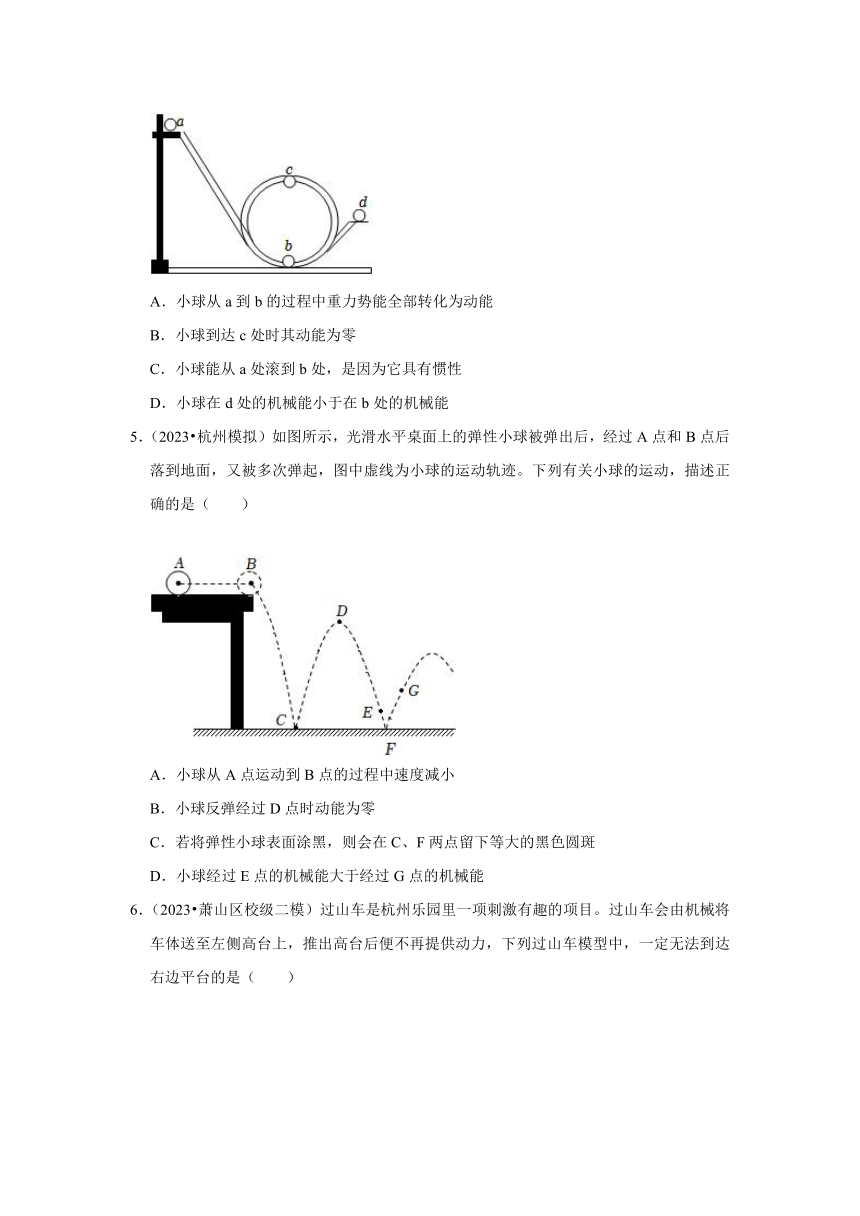 a
c
d
b

A．小球从 a 到 b 的过程中重力势能全部转化为动能

B．小球到达 c 处时其动能为零

C．小球能从 a 处滚到 b 处，是因为它具有惯性

D．小球在 d 处的机械能小于在 b 处的机械能

5.（2023•杭州模拟）如图所示，光滑水平桌面上的弹性小球被弹出后，经过 A 点和 B 点后落到地面，又被多次弹起，图中虚线为小球的运动轨迹。下列有关小球的运动，描述正确的是（　　）

A
B
D
G
E
C
F

A．小球从 A 点运动到 B 点的过程中速度减小

B．小球反弹经过 D 点时动能为零

C．若将弹性小球表面涂黑，则会在 C、F 两点留下等大的黑色圆斑

D．小球经过 E 点的机械能大于经过 G 点的机械能

6.（2023•萧山区校级二模）过山车是杭州乐园里一项刺激有趣的项目。过山车会由机械将车体送至左侧高台上，推出高台后便不再提供动力，下列过山车模型中，一定无法到达右边平台的是（　　）